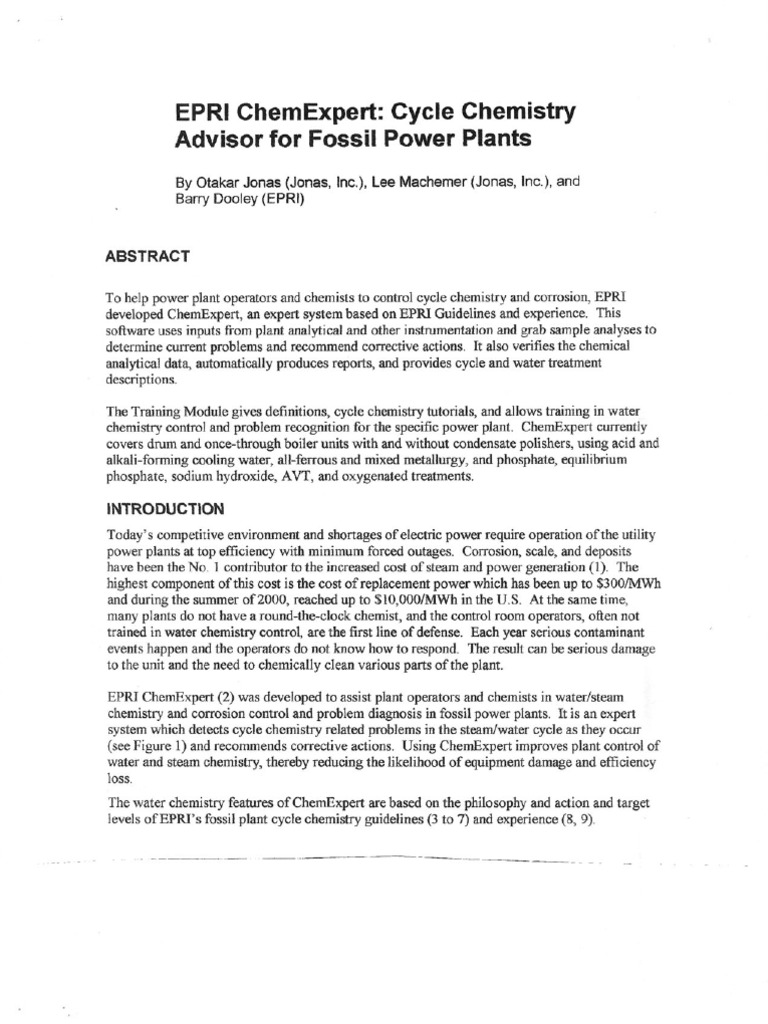 EPRI ChemExpert: Cycle Chemistry Advisor for Fossil Power Plants

By Otakar Jonas (Jonas, Inc.), Lee Machemer (Jonas, Inc.), and Barry Dooley (EPRI)

ABSTRACT

To help power plant operators and chemists to control cycle chemistry and corrosion, EPRI developed ChemExpert, an expert system based on EPRI Guidelines and experience. This software uses inputs from plant analytical and other instrumentation and grab sample analyses to determine current problems and recommend corrective actions. It also verifies the chemical analytical data, automatically produces reports, and provides cycle and water treatment descriptions.

The Training Module gives definitions, cycle chemistry tutorials, and allows training in water chemistry control and problem recognition for the specific power plant. ChemExpert currently covers drum and once-through boiler units with and without condensate polishers, using acid and alkali-forming cooling water, all-ferrous and mixed metallurgy, and phosphate, equilibrium phosphate, sodium hydroxide, AVT, and oxygenated treatments.

INTRODUCTION

Today's competitive environment and shortages of electric power require operation of the utility power plants at top efficiency with minimum forced outages. Corrosion, scale, and deposits have been the No. 1 contributor to the increased cost of steam and power generation (1). The highest component of this cost is the cost of replacement power which has been up to $300/MWh and during the summer of 2000, reached up to $10,000/MWh in the U.S. At the same time, many plants do not have a round-the-clock chemist, and the control room operators, often not trained in water chemistry control, are the first line of defense. Each year serious contaminant events happen and the operators do not know how to respond. The result can be serious damage to the unit and the need to chemically clean various parts of the plant.

EPRI ChemExpert (2) was developed to assist plant operators and chemists in water/steam chemistry and corrosion control and problem diagnosis in fossil power plants. It is an expert system which detects cycle chemistry related problems in the steam/water cycle as they occur (see Figure 1) and recommends corrective actions. Using ChemExpert improves plant control of water and steam chemistry, thereby reducing the likelihood of equipment damage and efficiency loss.

The water chemistry features of ChemExpert are based on the philosophy and action and target levels of EPRI's fossil plant cycle chemistry guidelines (3 to 7) and experience (8, 9).